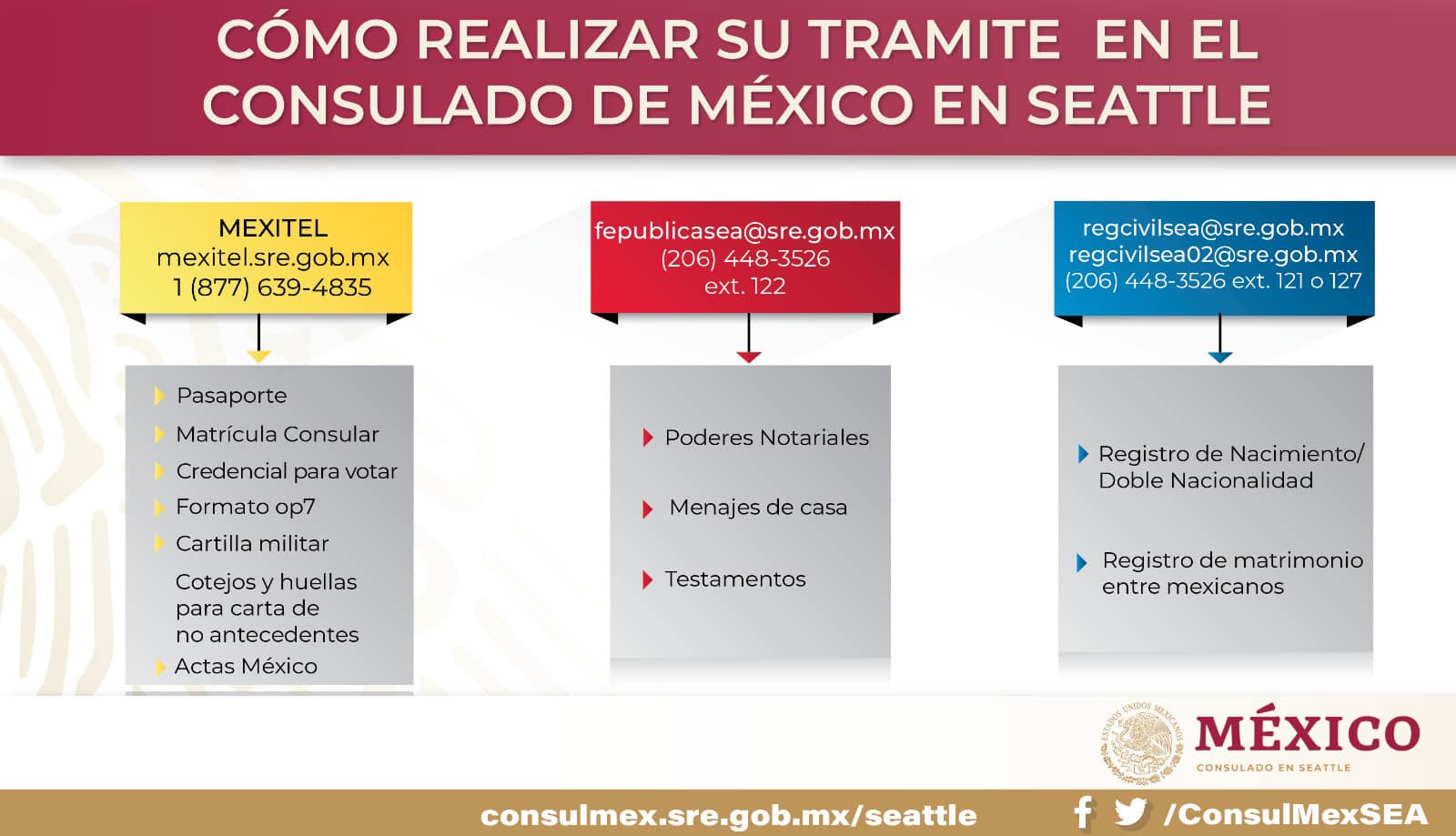 CÓMO REALIZAR SU TRAMITE EN EL CONSULADO DE MÉXICO EN SEATTLE

MEXITEL
mexitel.sre.gob.mx
1 (877) 639-4835

Pasaporte
Matrícula Consular
Credencial para votar
Formato op7
Cartilla militar
Cotejos y huellas para carta de no antecedentes
Actas México

fepublicasea@sre.gob.mx
(206) 448-3526
ext. 122

Poderes Notariales
Menajes de casa
Testamentos

regcivilsea@sre.gob.mx
regcivilsea02@sre.gob.mx
(206) 448-3526 ext. 121 o 127

Registro de Nacimiento/ Doble Nacionalidad
Registro de matrimonio entre mexicanos

ESTADOS UNIDOS MEXICANOS
MÉXICO
CONSULADO EN SEATTLE

consulmex.sre.gob.mx/seattle
/ConsulMexSEA